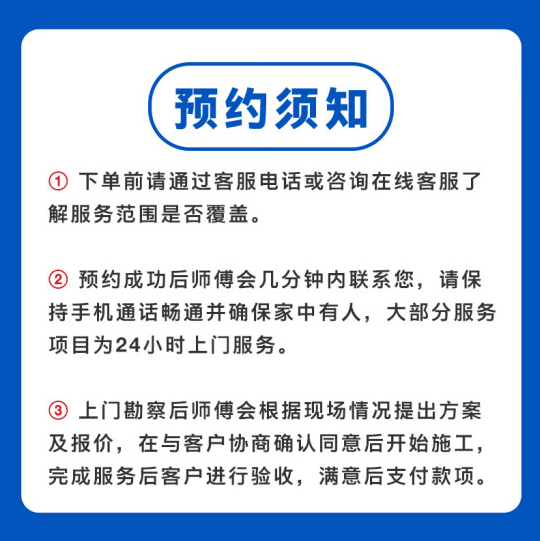 预约须知

① 下单前请通过客服电话或咨询在线客服了解服务范围是否覆盖。

② 预约成功后师傅会几分钟内联系您，请保持手机通话畅通并确保家中有人，大部分服务项目为24小时上门服务。

③ 上门勘察后师傅会根据现场情况提出方案及报价，在与客户协商确认同意后开始施工，完成服务后客户进行验收，满意后支付款项。